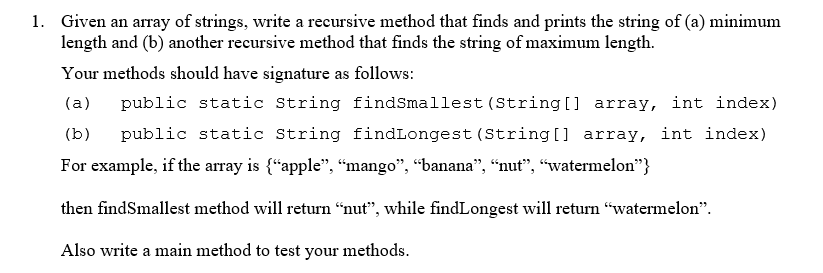 1. Given an array of strings, write a recursive method that finds and prints the string of (a) minimum length and (b) another recursive method that finds the string of maximum length.

Your methods should have signature as follows:

(a) public static String findSmallest(String[] array, int index)

(b) public static String findLongest(String[] array, int index)

For example, if the array is {“apple”, “mango”, “banana”, “nut”, “watermelon”}

then findSmallest method will return “nut”, while findLongest will return “watermelon”.

Also write a main method to test your methods.